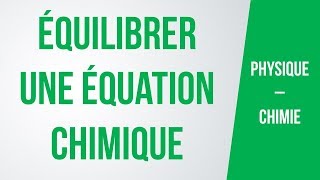 ÉQUILIBRER UNE ÉQUATION CHIMIQUE

PHYSIQUE
—
CHIMIE